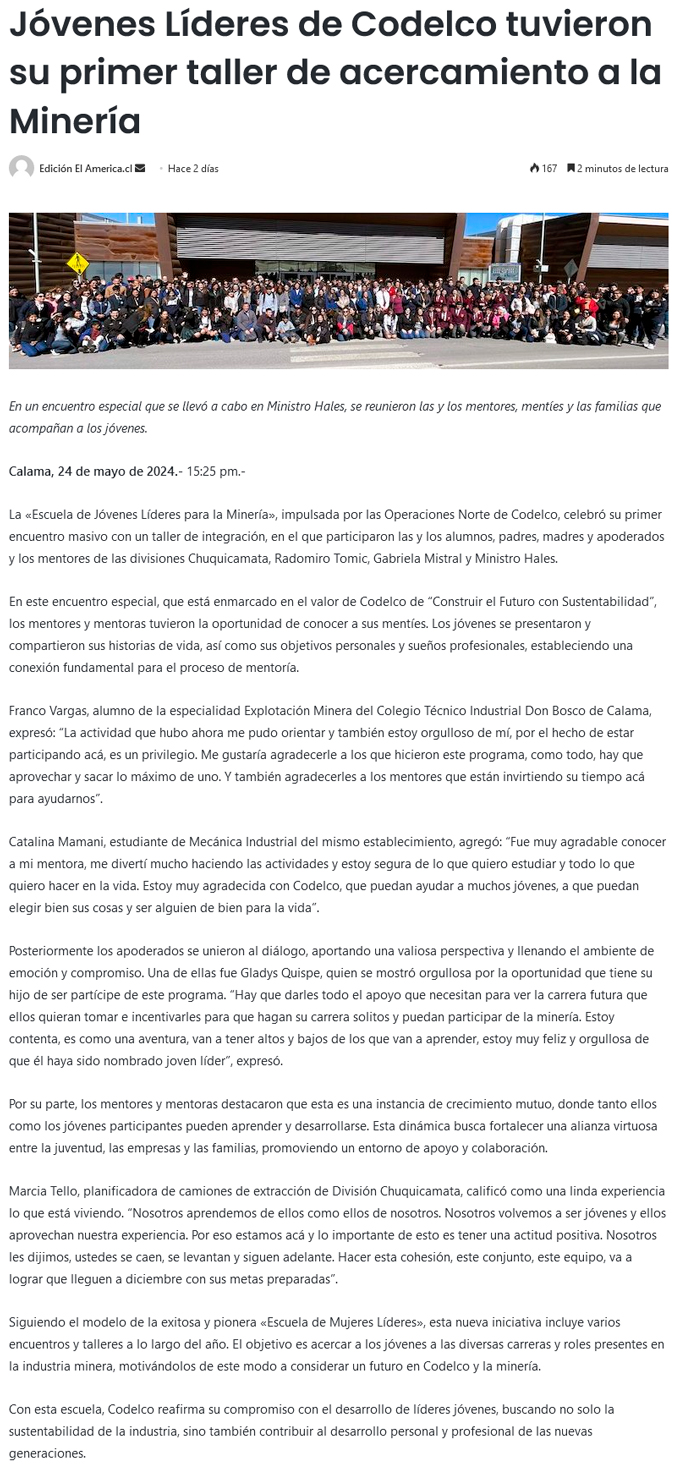 Jóvenes Líderes de Codelco tuvieron su primer taller de acercamiento a la Minería

Edición El America.cl · Hace 2 días

167 2 minutos de lectura

En un encuentro especial que se llevó a cabo en Ministro Hales, se reunieron las y los mentores, mentíes y las familias que acompañan a los jóvenes.

Calama, 24 de mayo de 2024.- 15:25 pm.-

La «Escuela de Jóvenes Líderes para la Minería», impulsada por las Operaciones Norte de Codelco, celebró su primer encuentro masivo con un taller de integración, en el que participaron las y los alumnos, padres, madres y apoderados y los mentores de las divisiones Chuquicamata, Radomiro Tomic, Gabriela Mistral y Ministro Hales.

En este encuentro especial, que está enmarcado en el valor de Codelco de "Construir el Futuro con Sustentabilidad", los mentores y mentoras tuvieron la oportunidad de conocer a sus mentíes. Los jóvenes se presentaron y compartieron sus historias de vida, así como sus objetivos personales y sueños profesionales, estableciendo una conexión fundamental para el proceso de mentoría.

Franco Vargas, alumno de la especialidad Explotación Minera del Colegio Técnico Industrial Don Bosco de Calama, expresó: "La actividad que hubo ahora me pudo orientar y también estoy orgulloso de mí, por el hecho de estar participando acá, es un privilegio. Me gustaría agradecerle a los que hicieron este programa, como todo, hay que aprovechar y sacar lo máximo de uno. Y también agradecerles a los mentores que están invirtiendo su tiempo acá para ayudarnos".

Catalina Mamani, estudiante de Mecánica Industrial del mismo establecimiento, agregó: "Fue muy agradable conocer a mi mentora, me divertí mucho haciendo las actividades y estoy segura de lo que quiero estudiar y todo lo que quiero hacer en la vida. Estoy muy agradecida con Codelco, que puedan ayudar a muchos jóvenes, a que puedan elegir bien sus cosas y ser alguien de bien para la vida".

Posteriormente los apoderados se unieron al diálogo, aportando una valiosa perspectiva y llenando el ambiente de emoción y compromiso. Una de ellas fue Gladys Quispe, quien se mostró orgullosa por la oportunidad que tiene su hijo de ser partícipe de este programa. "Hay que darles todo el apoyo que necesitan para ver la carrera futura que ellos quieran tomar e incentivarles para que hagan su carrera solitos y puedan participar de la minería. Estoy contenta, es como una aventura, van a tener altos y bajos de los que van a aprender, estoy muy feliz y orgullosa de que él haya sido nombrado joven líder", expresó.

Por su parte, los mentores y mentoras destacaron que esta es una instancia de crecimiento mutuo, donde tanto ellos como los jóvenes participantes pueden aprender y desarrollarse. Esta dinámica busca fortalecer una alianza virtuosa entre la juventud, las empresas y las familias, promoviendo un entorno de apoyo y colaboración.

Marcia Tello, planificadora de camiones de extracción de División Chuquicamata, calificó como una linda experiencia lo que está viviendo. "Nosotros aprendemos de ellos como ellos de nosotros. Nosotros volvemos a ser jóvenes y ellos aprovechan nuestra experiencia. Por eso estamos acá y lo importante de esto es tener una actitud positiva. Nosotros les dijimos, ustedes se caen, se levantan y siguen adelante. Hacer esta cohesión, este conjunto, este equipo, va a lograr que lleguen a diciembre con sus metas preparadas".

Siguiendo el modelo de la exitosa y pionera «Escuela de Mujeres Líderes», esta nueva iniciativa incluye varios encuentros y talleres a lo largo del año. El objetivo es acercar a los jóvenes a las diversas carreras y roles presentes en la industria minera, motivándolos de este modo a considerar un futuro en Codelco y la minería.

Con esta escuela, Codelco reafirma su compromiso con el desarrollo de líderes jóvenes, buscando no solo la sustentabilidad de la industria, sino también contribuir al desarrollo personal y profesional de las nuevas generaciones.